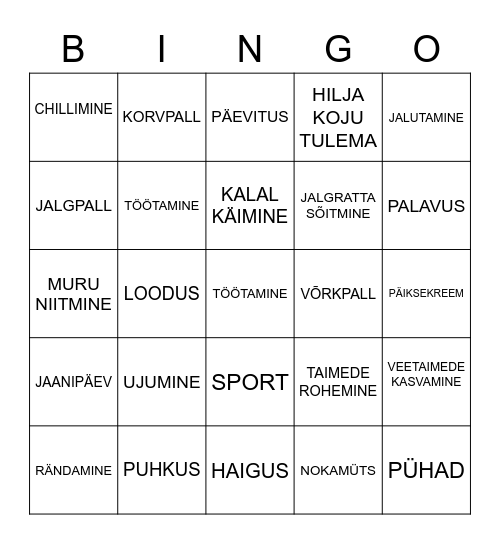 | B | I | N | G | O |
|---|---|---|---|---|
| CHILLIMINE | KORVPALL | PÄEVITUS | HILJA KOJU TULEMA | JALUTAMINE |
| JALGPALL | TÖÖTAMINE | KALAL KÄIMINE | JALGRATTA SÕITMINE | PALAVUS |
| MURU NIITMINE | LOODUS | TÖÖTAMINE | VÕRKPALL | PÄIKSEKREEM |
| JAANIPÄEV | UJUMINE | SPORT | TAIMEDE ROHEMINE | VEETAIMEDE KASVAMINE |
| RÄNDAMINE | PUHKUS | HAIGUS | NOKAMÜTS | PÜHAD |